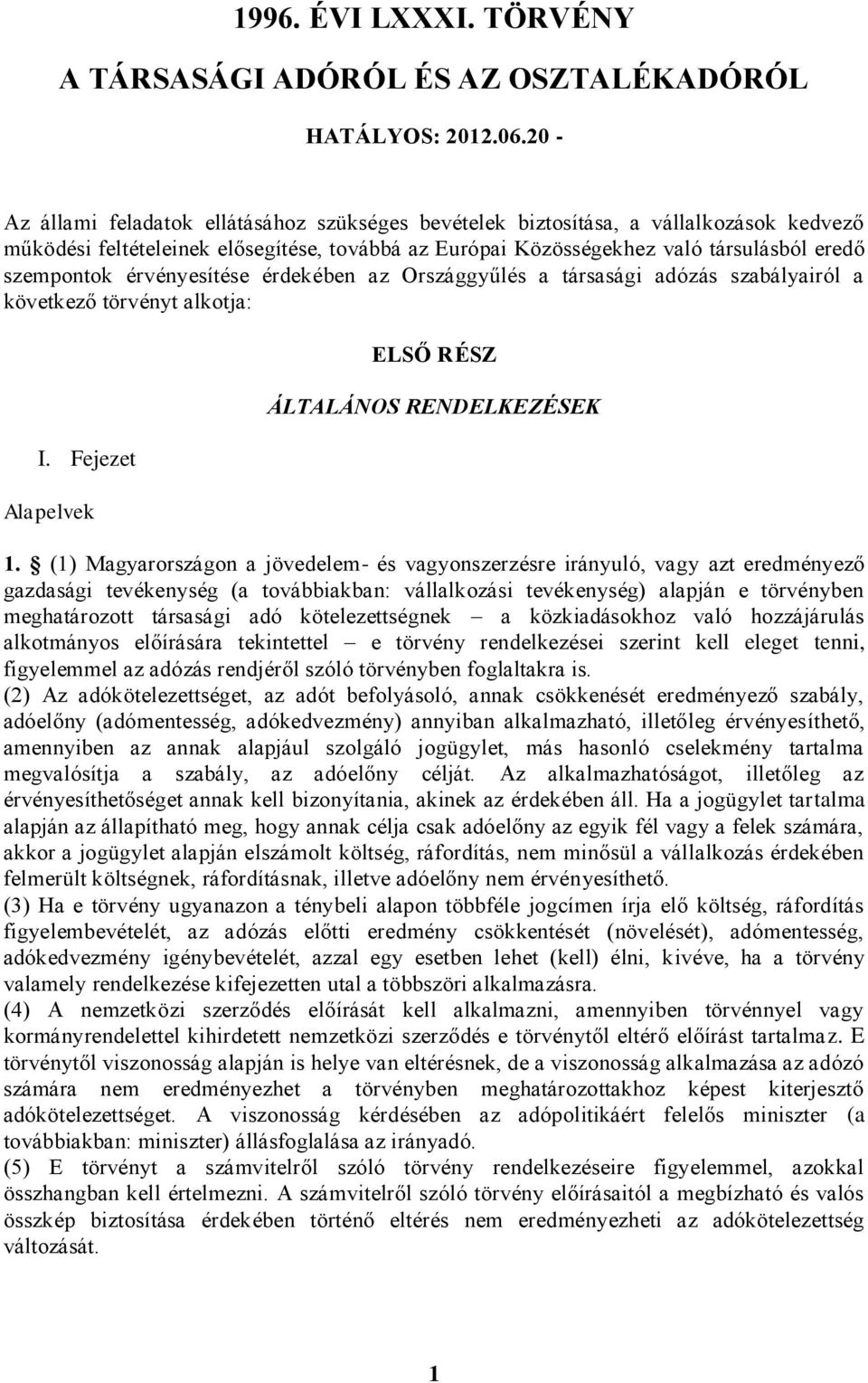 1996. ÉVI LXXXI. TÖRVÉNY

A TÁRSASÁGI ADÓRÓL ÉS AZ OSZTALÉKADÓRÓL

HATÁLYOS: 2012.06.20 -

Az állami feladatok ellátásához szükséges bevételek biztosítása, a vállalkozások kedvező működési feltételeinek elősegítése, továbbá az Európai Közösségekhez való társulásból eredő szempontok érvényesítése érdekében az Országgyűlés a társasági adózás szabályairól a következő törvényt alkotja:

ELSŐ RÉSZ

ÁLTALÁNOS RENDELKEZÉSEK

I. Fejezet

Alapelvek

1. § (1) Magyarországon a jövedelem- és vagyonszerzésre irányuló, vagy azt eredményező gazdasági tevékenység (a továbbiakban: vállalkozási tevékenység) alapján e törvényben meghatározott társasági adó kötelezettségnek – a közkiadásokhoz való hozzájárulás alkotmányos előírására tekintettel – e törvény rendelkezései szerint kell eleget tenni, figyelemmel az adózás rendjéről szóló törvényben foglaltakra is.
(2) Az adókötelezettséget, az adót befolyásoló, annak csökkenését eredményező szabály, adóelőny (adómentesség, adókedvezmény) annyiban alkalmazható, illetőleg érvényesíthető, amennyiben az annak alapjául szolgáló jogügylet, más hasonló cselekmény tartalma megvalósítja a szabály, az adóelőny célját. Az alkalmazhatóságot, illetőleg az érvényesíthetőséget annak kell bizonyítania, akinek az érdekében áll. Ha a jogügylet tartalma alapján az állapítható meg, hogy annak célja csak adóelőny az egyik fél vagy a felek számára, akkor a jogügylet alapján elszámolt költség, ráfordítás, nem minősül a vállalkozás érdekében felmerült költségnek, ráfordításnak, illetve adóelőny nem érvényesíthető.
(3) Ha e törvény ugyanazon a ténybeli alapon többféle jogcímen írja elő költség, ráfordítás figyelembevételét, az adózás előtti eredmény csökkentését (növelését), adómentesség, adókedvezmény igénybevételét, azzal egy esetben lehet (kell) élni, kivéve, ha a törvény valamely rendelkezése kifejezetten utal a többszöri alkalmazásra.
(4) A nemzetközi szerződés előírását kell alkalmazni, amennyiben törvénnyel vagy kormányrendelettel kihirdetett nemzetközi szerződés e törvénytől eltérő előírást tartalmaz. E törvénytől viszonosság alapján is helye van eltérésnek, de a viszonosság alkalmazása az adózó számára nem eredményezhet a törvényben meghatározottakhoz képest kiterjesztő adókötelezettséget. A viszonosság kérdésében az adópolitikáért felelős miniszter (a továbbiakban: miniszter) állásfoglalása az irányadó.
(5) E törvényt a számvitelről szóló törvény rendelkezéseire figyelemmel, azokkal összhangban kell értelmezni. A számvitelről szóló törvény előírásaitól a megbízható és valós összkép biztosítása érdekében történő eltérés nem eredményezheti az adókötelezettség változását.

1